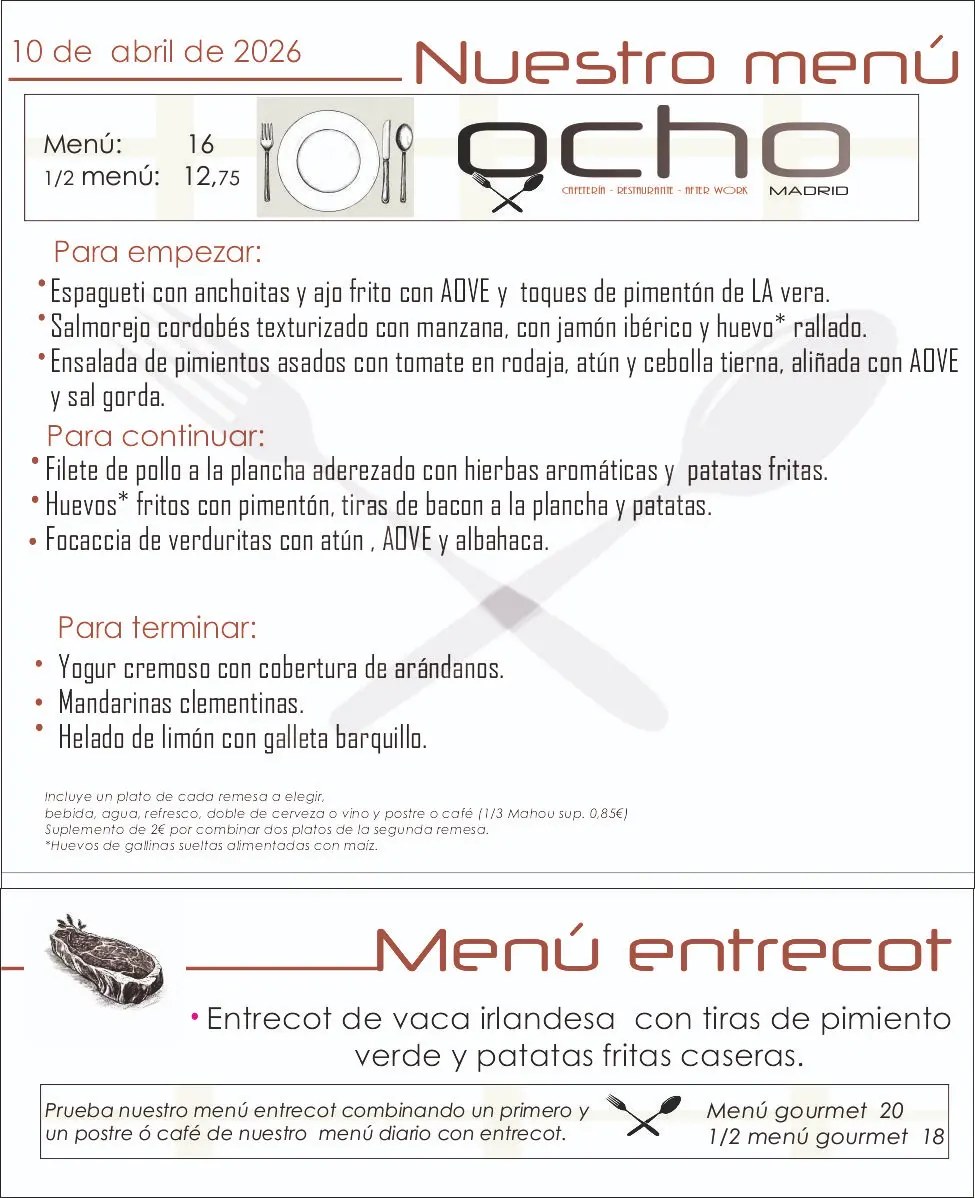 10 de abril de 2026

Nuestro menú

Menú: 16
1/2 menú: 12,75

ocho
CAFETERÍA - RESTAURANTE - AFTER WORK
MADRID

Para empezar:

• Espagueti con anchoitas y ajo frito con AOVE y toques de pimentón de LA vera.
• Salmorejo cordobés texturizado con manzana, con jamón ibérico y huevo* rallado.
• Ensalada de pimientos asados con tomate en rodaja, atún y cebolla tierna, aliñada con AOVE y sal gorda.

Para continuar:

• Filete de pollo a la plancha aderezado con hierbas aromáticas y patatas fritas.
• Huevos* fritos con pimentón, tiras de bacon a la plancha y patatas.
• Focaccia de verduritas con atún , AOVE y albahaca.

Para terminar:

• Yogur cremoso con cobertura de arándanos.
• Mandarinas clementinas.
• Helado de limón con galleta barquillo.

Incluye un plato de cada remesa a elegir,
bebida, agua, refresco, doble de cerveza o vino y postre o café (1/3 Mahou sup. 0,85€)
Suplemento de 2€ por combinar dos platos de la segunda remesa.
*Huevos de gallinas sueltas alimentadas con maíz.

Menú entrecot

• Entrecot de vaca irlandesa con tiras de pimiento verde y patatas fritas caseras.

Prueba nuestro menú entrecot combinando un primero y un postre ó café de nuestro menú diario con entrecot.

Menú gourmet 20
1/2 menú gourmet 18